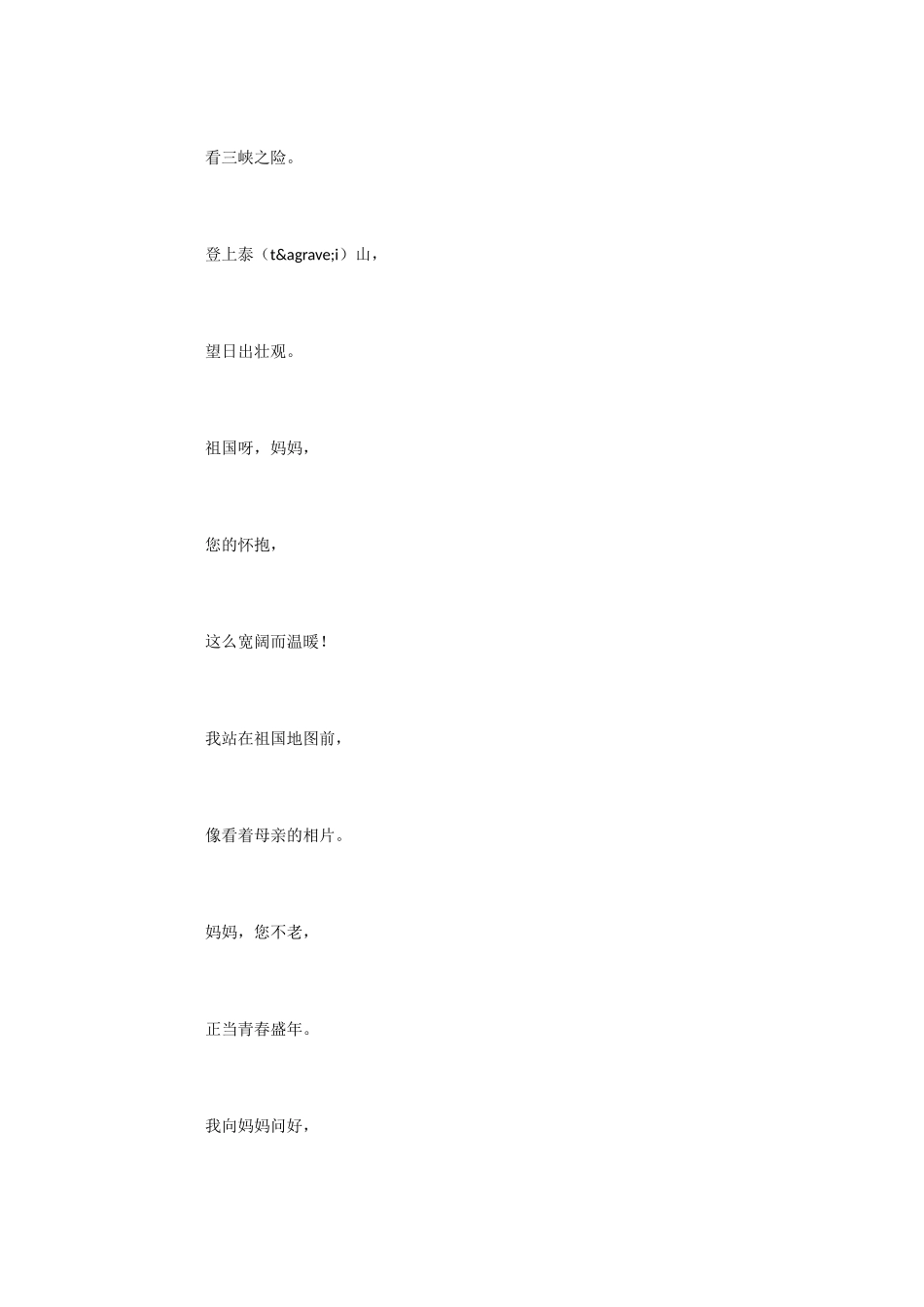 看三峡之险。

登上泰（t&agrave;i）山，

望日出壮观。

祖国呀，妈妈，

您的怀抱，

这么宽阔而温暖！

我站在祖国地图前，

像看着母亲的相片。

妈妈，您不老，

正当青春盛年。

我向妈妈问好，